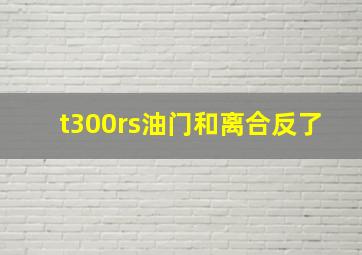 t300rs油门和离合反了